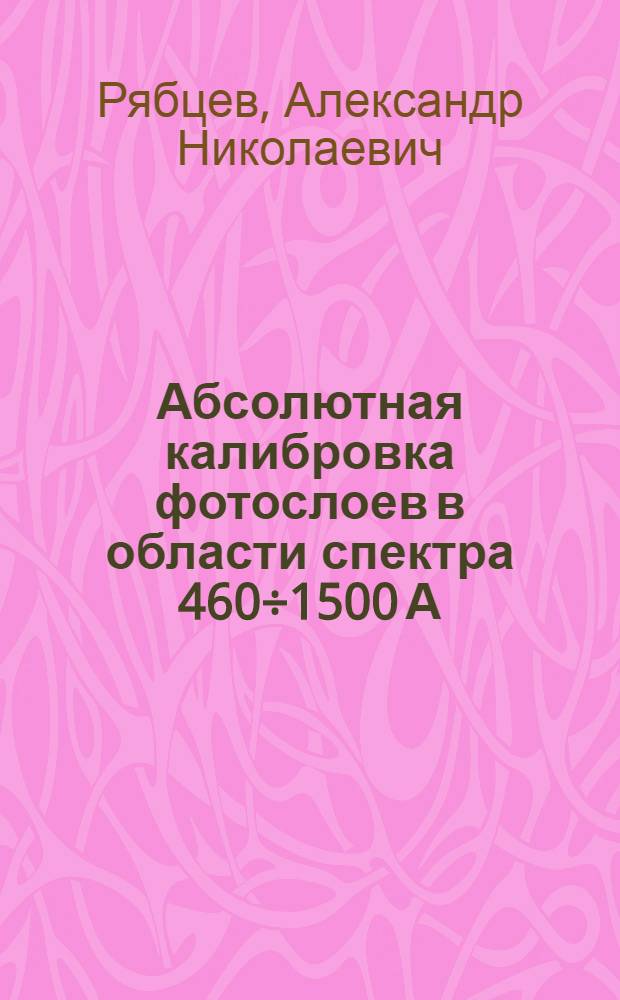 Рябцев, Александр Николаевич

Абсолютная калибровка фотослоев в области спектра 460÷1500 А